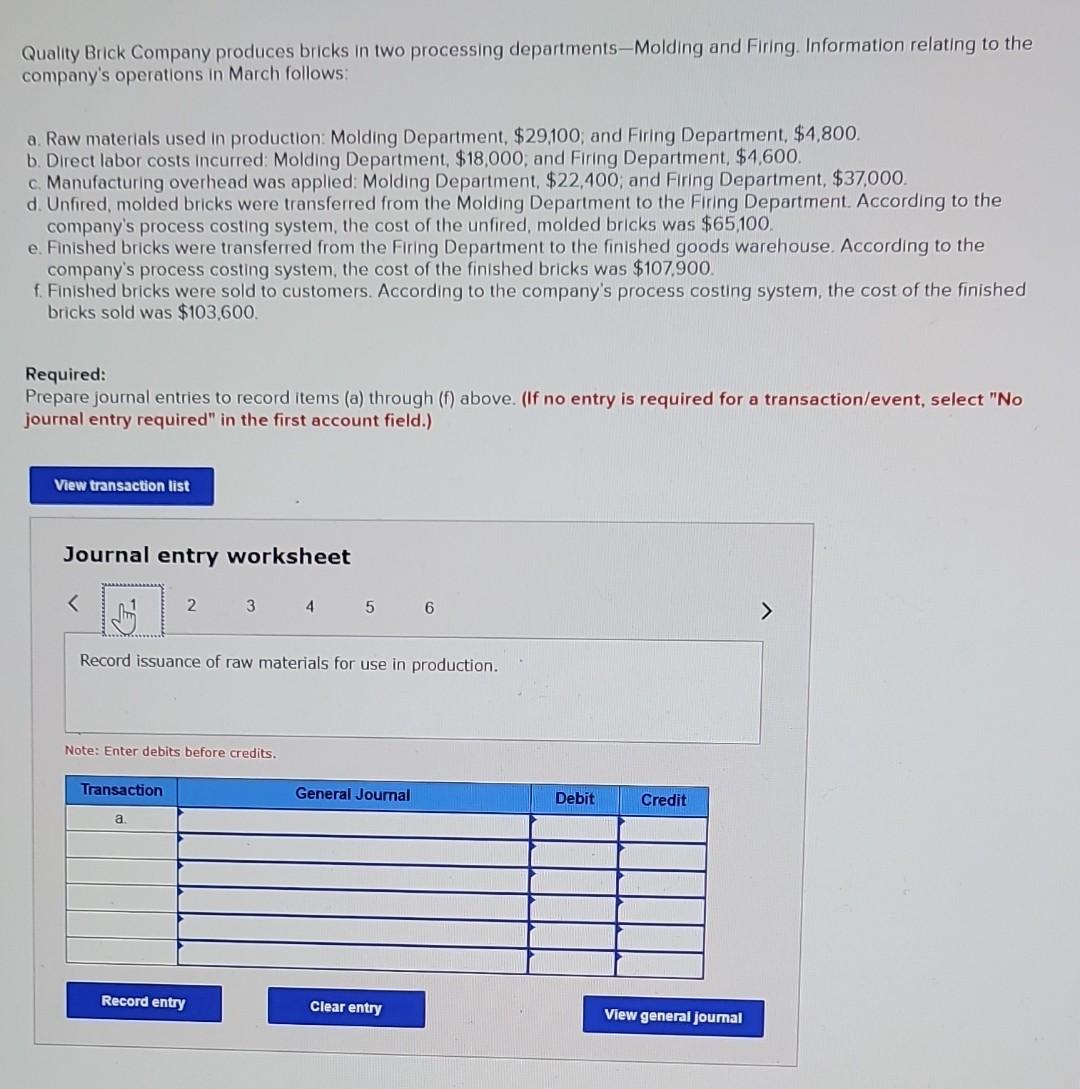 Quality Brick Company produces bricks in two processing departments—Molding and Firing. Information relating to the company's operations in March follows:

a. Raw materials used in production: Molding Department, \$29,100; and Firing Department, \$4,800.
b. Direct labor costs incurred: Molding Department, \$18,000; and Firing Department, \$4,600.
c. Manufacturing overhead was applied: Molding Department, \$22,400; and Firing Department, \$37,000.
d. Unfired, molded bricks were transferred from the Molding Department to the Firing Department. According to the company's process costing system, the cost of the unfired, molded bricks was \$65,100.
e. Finished bricks were transferred from the Firing Department to the finished goods warehouse. According to the company's process costing system, the cost of the finished bricks was \$107,900.
f. Finished bricks were sold to customers. According to the company's process costing system, the cost of the finished bricks sold was \$103,600.

Required:
Prepare journal entries to record items (a) through (f) above. (If no entry is required for a transaction/event, select "No journal entry required" in the first account field.)

View transaction list

Journal entry worksheet

< 1 2 3 4 5 6 >

Record issuance of raw materials for use in production.

Note: Enter debits before credits.

| Transaction | General Journal | Debit | Credit |
|---|---|---|---|
| a. | | | |
| | | | |
| | | | |
| | | | |
| | | | |
| | | | |

Record entry

Clear entry

View general journal